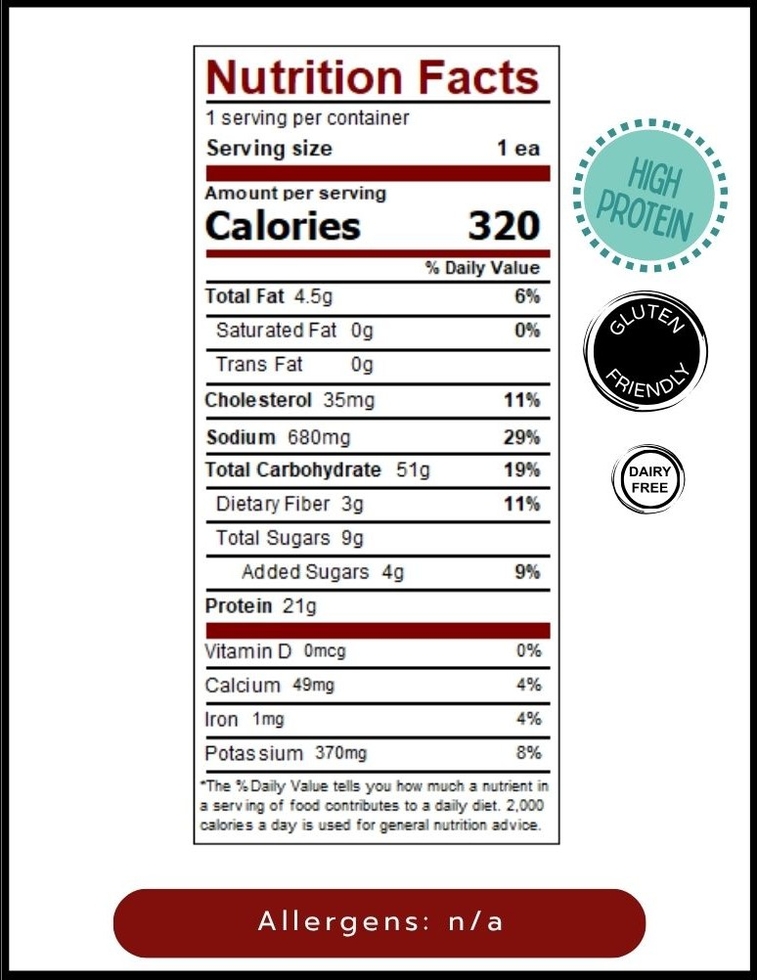 Nutrition Facts
1 serving per container
Serving size 1 ea

Amount per serving
Calories 320

% Daily Value

Total Fat 4.5g 6%
Saturated Fat 0g 0%
Trans Fat 0g
Cholesterol 35mg 11%
Sodium 680mg 29%
Total Carbohydrate 51g 19%
Dietary Fiber 3g 11%
Total Sugars 9g
Added Sugars 4g 9%
Protein 21g

Vitamin D 0mcg 0%
Calcium 49mg 4%
Iron 1mg 4%
Potassium 370mg 8%

*The % Daily Value tells you how much a nutrient in a serving of food contributes to a daily diet. 2,000 calories a day is used for general nutrition advice.

HIGH PROTEIN

GLUTEN FRIENDLY

DAIRY FREE

Allergens: n/a